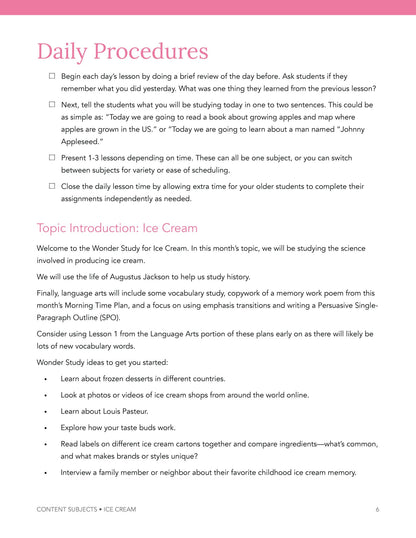 Daily Procedures

☐ Begin each day's lesson by doing a brief review of the day before. Ask students if they remember what you did yesterday. What was one thing they learned from the previous lesson?

☐ Next, tell the students what you will be studying today in one to two sentences. This could be as simple as: "Today we are going to read a book about growing apples and map where apples are grown in the US." or "Today we are going to learn about a man named "Johnny Appleseed."

☐ Present 1-3 lessons depending on time. These can all be one subject, or you can switch between subjects for variety or ease of scheduling.

☐ Close the daily lesson time by allowing extra time for your older students to complete their assignments independently as needed.

Topic Introduction: Ice Cream

Welcome to the Wonder Study for Ice Cream. In this month's topic, we will be studying the science involved in producing ice cream.

We will use the life of Augustus Jackson to help us study history.

Finally, language arts will include some vocabulary study, copywork of a memory work poem from this month's Morning Time Plan, and a focus on using emphasis transitions and writing a Persuasive Single-Paragraph Outline (SPO).

Consider using Lesson 1 from the Language Arts portion of these plans early on as there will likely be lots of new vocabulary words.

Wonder Study ideas to get you started:

• Learn about frozen desserts in different countries.

• Look at photos or videos of ice cream shops from around the world online.

• Learn about Louis Pasteur.

• Explore how your taste buds work.

• Read labels on different ice cream cartons together and compare ingredients—what's common, and what makes brands or styles unique?

• Interview a family member or neighbor about their favorite childhood ice cream memory.

CONTENT SUBJECTS • ICE CREAM 6